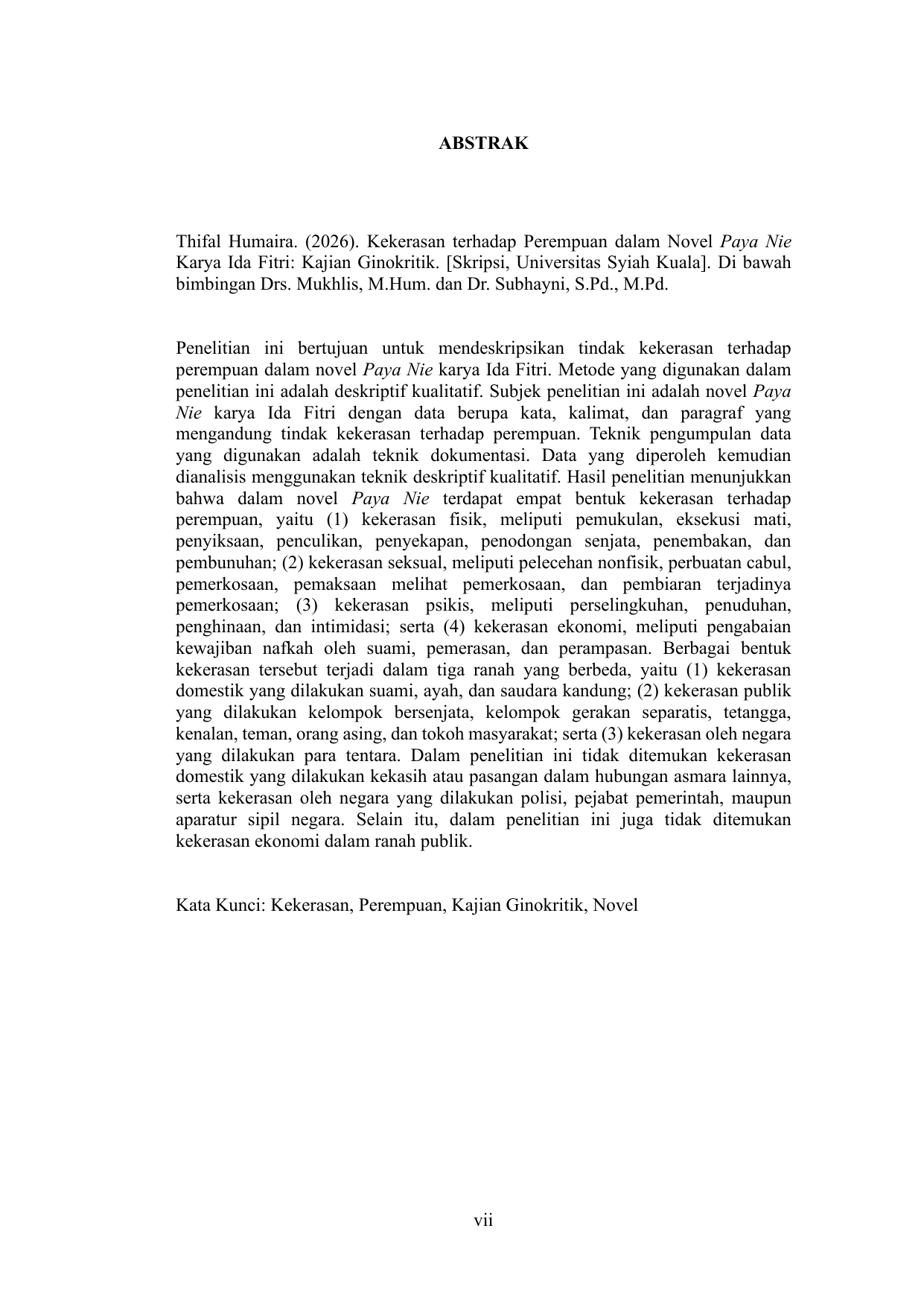 ABSTRAK

Thifal Humaira. (2026). Kekerasan terhadap Perempuan dalam Novel Paya Nie Karya Ida Fitri: Kajian Ginokritik. [Skripsi, Universitas Syiah Kuala]. Di bawah bimbingan Drs. Mukhlis, M.Hum. dan Dr. Subhayni, S.Pd., M.Pd.

Penelitian ini bertujuan untuk mendeskripsikan tindak kekerasan terhadap perempuan dalam novel Paya Nie karya Ida Fitri. Metode yang digunakan dalam penelitian ini adalah deskriptif kualitatif. Subjek penelitian ini adalah novel Paya Nie karya Ida Fitri dengan data berupa kata, kalimat, dan paragraf yang mengandung tindak kekerasan terhadap perempuan. Teknik pengumpulan data yang digunakan adalah teknik dokumentasi. Data yang diperoleh kemudian dianalisis menggunakan teknik deskriptif kualitatif. Hasil penelitian menunjukkan bahwa dalam novel Paya Nie terdapat empat bentuk kekerasan terhadap perempuan, yaitu (1) kekerasan fisik, meliputi pemukulan, eksekusi mati, penyiksaan, penculikan, penyekapan, penodongan senjata, penembakan, dan pembunuhan; (2) kekerasan seksual, meliputi pelecehan nonfisik, perbuatan cabul, pemerkosaan, pemaksaan melihat pemerkosaan, dan pembiaran terjadinya pemerkosaan; (3) kekerasan psikis, meliputi perselingkuhan, penuduhan, penghinaan, dan intimidasi; serta (4) kekerasan ekonomi, meliputi pengabaian kewajiban nafkah oleh suami, pemerasan, dan perampasan. Berbagai bentuk kekerasan tersebut terjadi dalam tiga ranah yang berbeda, yaitu (1) kekerasan domestik yang dilakukan suami, ayah, dan saudara kandung; (2) kekerasan publik yang dilakukan kelompok bersenjata, kelompok gerakan separatis, tetangga, kenalan, teman, orang asing, dan tokoh masyarakat; serta (3) kekerasan oleh negara yang dilakukan para tentara. Dalam penelitian ini tidak ditemukan kekerasan domestik yang dilakukan kekasih atau pasangan dalam hubungan asmara lainnya, serta kekerasan oleh negara yang dilakukan polisi, pejabat pemerintah, maupun aparatur sipil negara. Selain itu, dalam penelitian ini juga tidak ditemukan kekerasan ekonomi dalam ranah publik.

Kata Kunci: Kekerasan, Perempuan, Kajian Ginokritik, Novel

vii